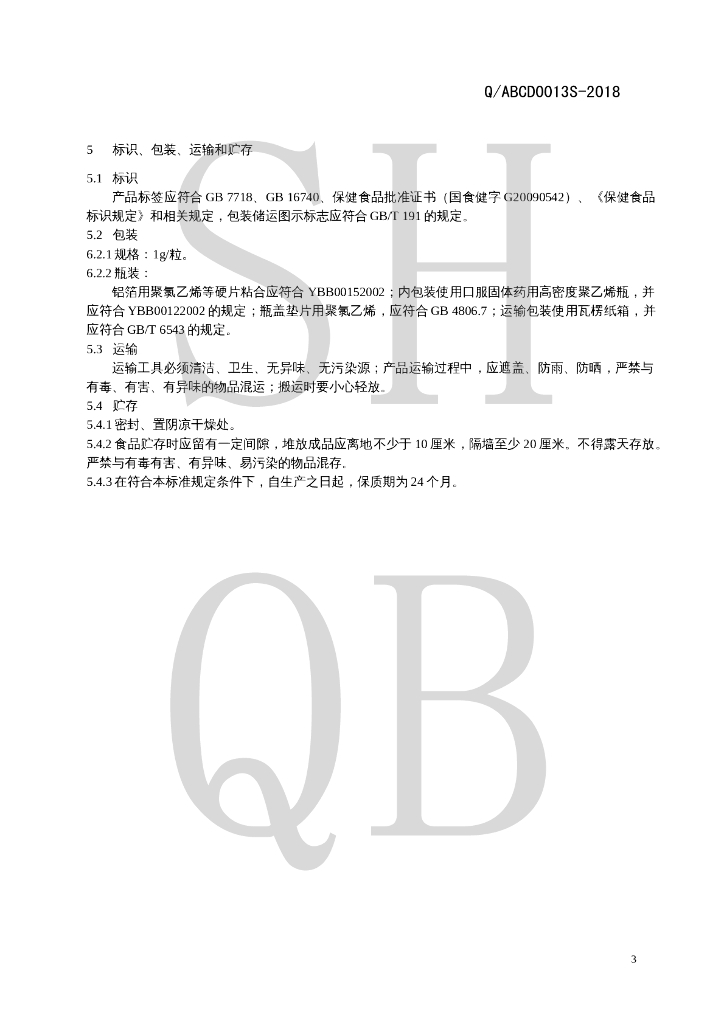 Q/ABCD0013S-2018

5　标识、包装、运输和贮存

5.1　标识

产品标签应符合 GB 7718、GB 16740、保健食品批准证书（国食健字 G20090542）、《保健食品标识规定》和相关规定，包装储运图示标志应符合 GB/T 191 的规定。

5.2　包装

6.2.1 规格：1g/粒。

6.2.2 瓶装：

铝箔用聚氯乙烯等硬片粘合应符合 YBB00152002；内包装使用口服固体药用高密度聚乙烯瓶，并应符合 YBB00122002 的规定；瓶盖垫片用聚氯乙烯，应符合 GB 4806.7；运输包装使用瓦楞纸箱，并应符合 GB/T 6543 的规定。

5.3　运输

运输工具必须清洁、卫生、无异味、无污染源；产品运输过程中，应遮盖、防雨、防晒，严禁与有毒、有害、有异味的物品混运；搬运时要小心轻放。

5.4　贮存

5.4.1 密封、置阴凉干燥处。

5.4.2 食品贮存时应留有一定间隙，堆放成品应离地不少于 10 厘米，隔墙至少 20 厘米。不得露天存放。严禁与有毒有害、有异味、易污染的物品混存.

5.4.3 在符合本标准规定条件下，自生产之日起，保质期为 24 个月。

SH

QB

3